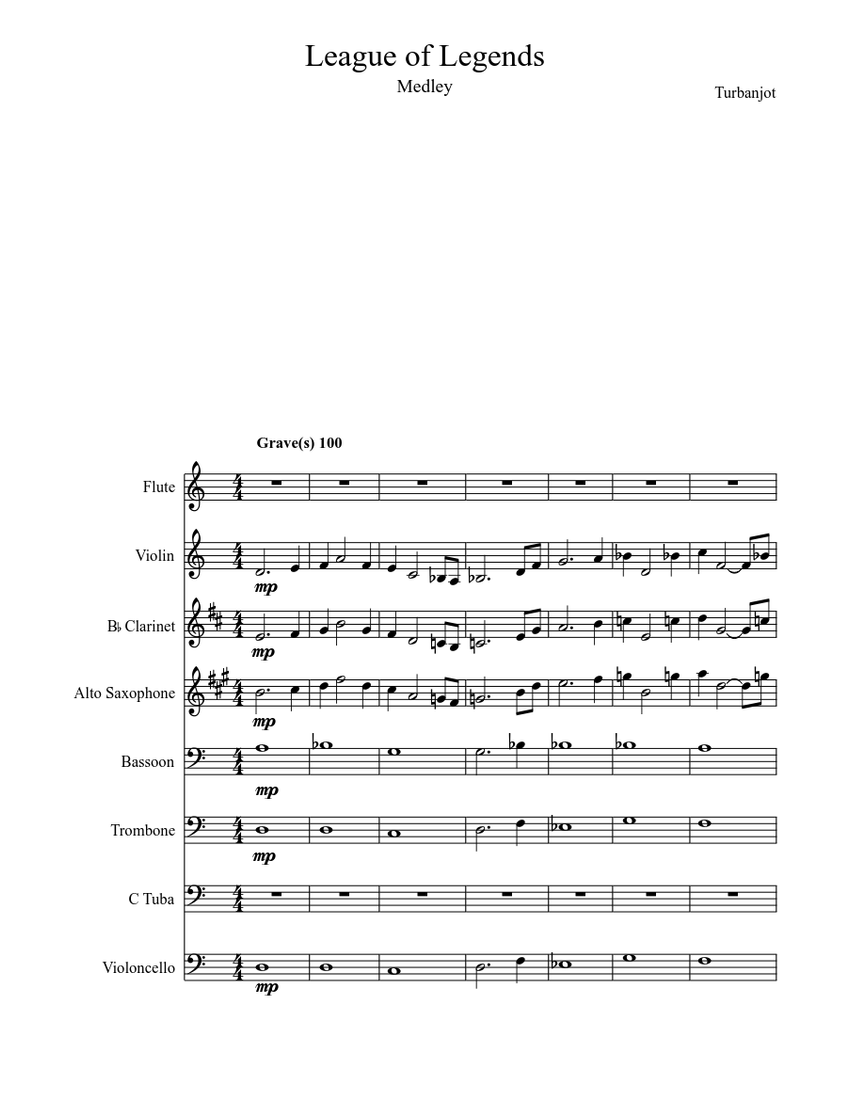 League of Legends

Medley

Turbanjot

Grave(s) 100

Flute

Violin

mp

B♭ Clarinet

mp

Alto Saxophone

mp

Bassoon

mp

Trombone

mp

C Tuba

Violoncello

mp